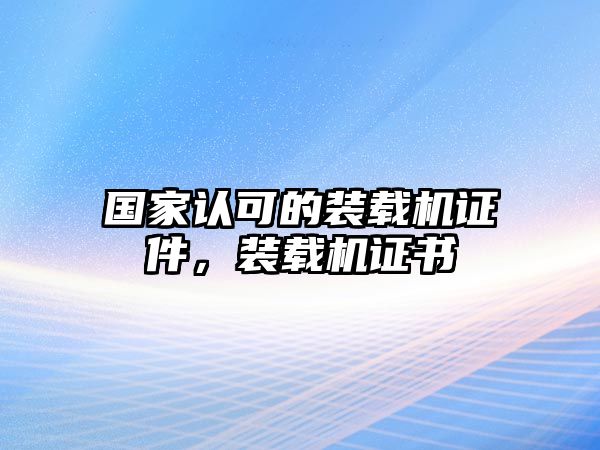 国家认可的装载机证件，装载机证书